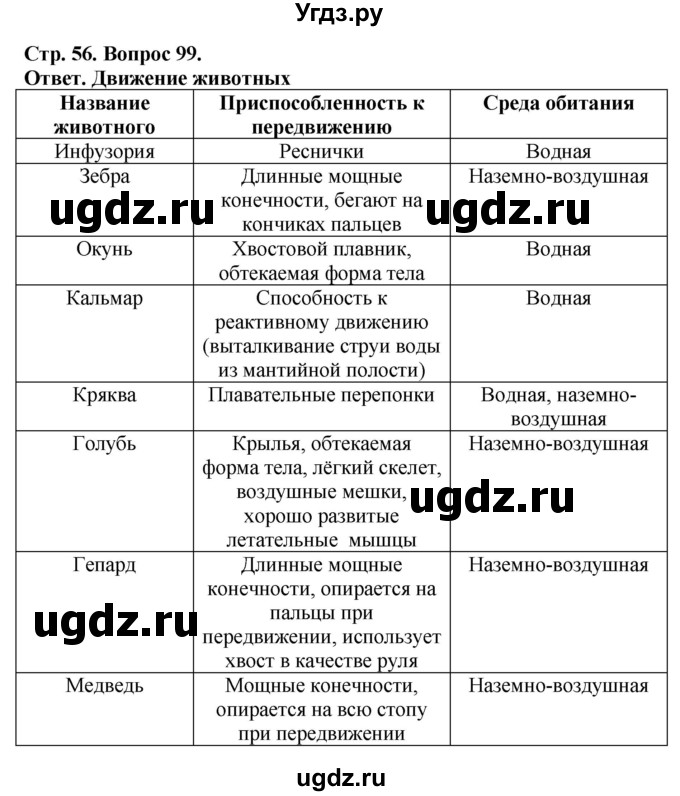 Угдз.ру

Стр. 56. Вопрос 99.
Ответ. Движение животных

| Название животного | Приспособленность к передвижению | Среда обитания |
|---|---|---|
| Инфузория | Реснички | Водная |
| Зебра | Длинные мощные конечности, бегают на кончиках пальцев | Наземно-воздушная |
| Окунь | Хвостовой плавник, обтекаемая форма тела | Водная |
| Кальмар | Способность к реактивному движению (выталкивание струи воды из мантийной полости) | Водная |
| Кряква | Плавательные перепонки | Водная, наземно-воздушная |
| Голубь | Крылья, обтекаемая форма тела, лёгкий скелет, воздушные мешки, хорошо развитые летательные мышцы | Наземно-воздушная |
| Гепард | Длинные мощные конечности, опирается на пальцы при передвижении, использует хвост в качестве руля | Наземно-воздушная |
| Медведь | Мощные конечности, опирается на всю стопу при передвижении | Наземно-воздушная |

ugdz.ru ugdz.ru ugdz.ru ugdz.ru

ugdz.ru